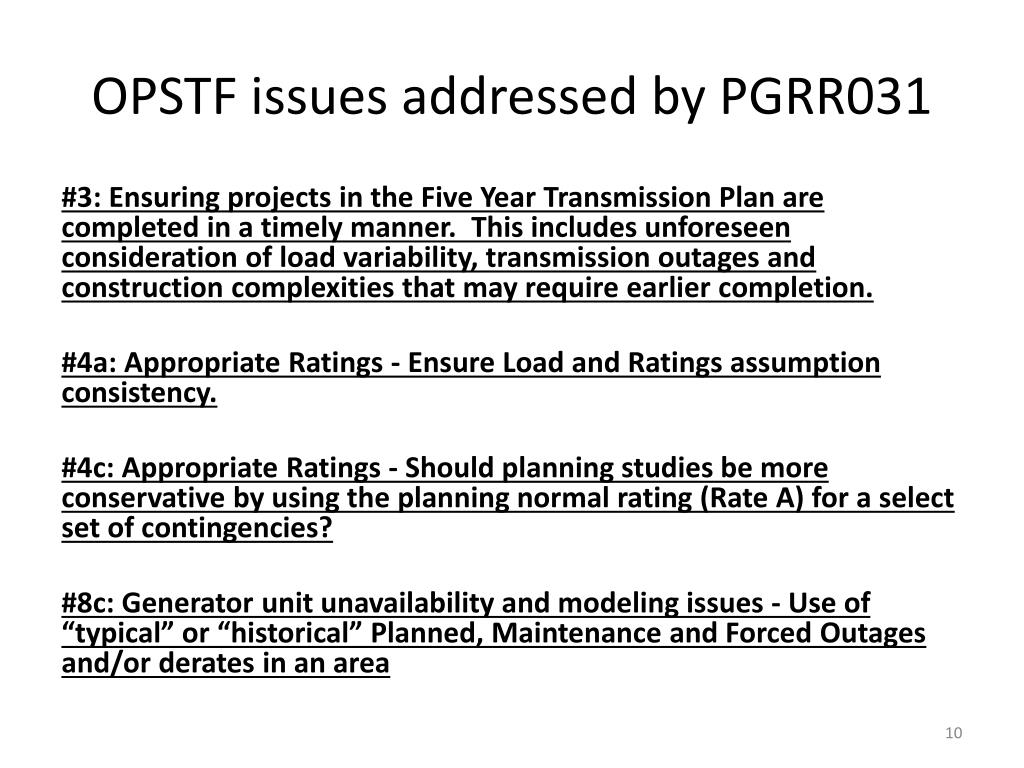 OPSTF issues addressed by PGRR031

#3: Ensuring projects in the Five Year Transmission Plan are completed in a timely manner.  This includes unforeseen consideration of load variability, transmission outages and construction complexities that may require earlier completion.

#4a: Appropriate Ratings - Ensure Load and Ratings assumption consistency.

#4c: Appropriate Ratings - Should planning studies be more conservative by using the planning normal rating (Rate A) for a select set of contingencies?

#8c: Generator unit unavailability and modeling issues - Use of “typical” or “historical” Planned, Maintenance and Forced Outages and/or derates in an area

10